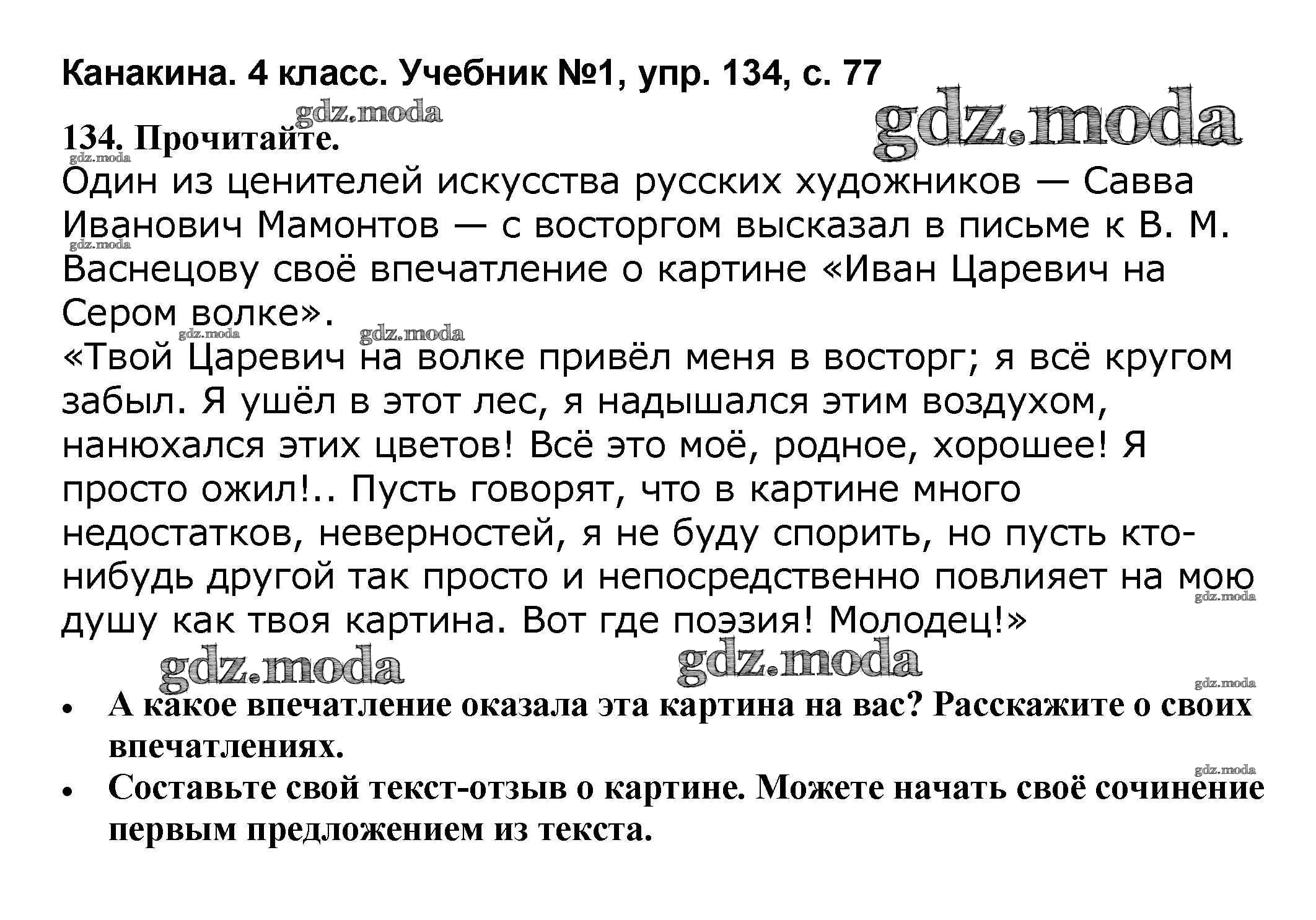 Канакина. 4 класс. Учебник №1, упр. 134, с. 77

gdz.moda

gdz.moda

134. Прочитайте.

gdz.moda

Один из ценителей искусства русских художников — Савва Иванович Мамонтов — с восторгом высказал в письме к В. М. Васнецову своё впечатление о картине «Иван Царевич на Сером волке».

gdz.moda

gdz.moda

gdz.moda

«Твой Царевич на волке привёл меня в восторг; я всё кругом забыл. Я ушёл в этот лес, я надышался этим воздухом, нанюхался этих цветов! Всё это моё, родное, хорошее! Я просто ожил!.. Пусть говорят, что в картине много недостатков, неверностей, я не буду спорить, но пусть кто-нибудь другой так просто и непосредственно повлияет на мою душу как твоя картина. Вот где поэзия! Молодец!»

gdz.moda

gdz.moda

gdz.moda

gdz.moda

• А какое впечатление оказала эта картина на вас? Расскажите о своих впечатлениях.

gdz.moda

• Составьте свой текст-отзыв о картине. Можете начать своё сочинение первым предложением из текста.